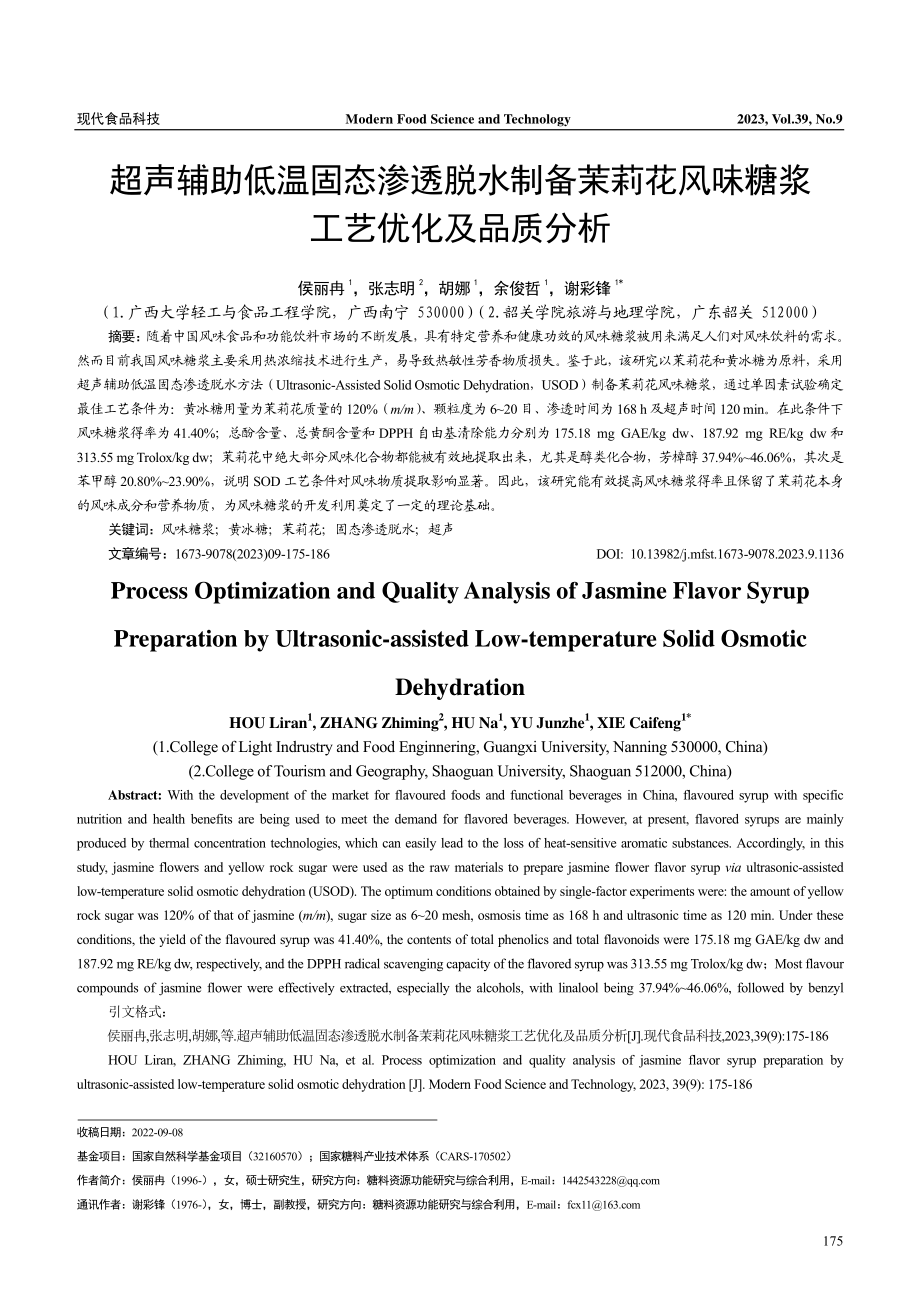 现代食品科技 Modern Food Science and Technology 2023, Vol.39, No.9

超声辅助低温固态渗透脱水制备茉莉花风味糖浆工艺优化及品质分析

侯丽冉$^1$，张志明$^2$，胡娜$^1$，余俊哲$^1$，谢彩锋$^{1*}$

（1.广西大学轻工与食品工程学院，广西南宁 530000）（2.韶关学院旅游与地理学院，广东韶关 512000）

摘要：随着中国风味食品和功能饮料市场的不断发展，具有特定营养和健康功效的风味糖浆被用来满足人们对风味饮料的需求。然而目前我国风味糖浆主要采用热浓缩技术进行生产，易导致热敏性芳香物质损失。鉴于此，该研究以茉莉花和黄冰糖为原料，采用超声辅助低温固态渗透脱水方法（Ultrasonic-Assisted Solid Osmotic Dehydration，USOD）制备茉莉花风味糖浆，通过单因素试验确定最佳工艺条件为：黄冰糖用量为茉莉花质量的 120%（m/m）、颗粒度为 6~20 目、渗透时间为 168 h 及超声时间 120 min。在此条件下风味糖浆得率为 41.40%；总酚含量、总黄酮含量和 DPPH 自由基清除能力分别为 175.18 mg GAE/kg dw、187.92 mg RE/kg dw 和 313.55 mg Trolox/kg dw；茉莉花中绝大部分风味化合物都能被有效地提取出来，尤其是醇类化合物，芳樟醇 37.94%~46.06%，其次是苯甲醇 20.80%~23.90%，说明 SOD 工艺条件对风味物质提取影响显著。因此，该研究能有效提高风味糖浆得率且保留了茉莉花本身的风味成分和营养物质，为风味糖浆的开发利用奠定了一定的理论基础。

关键词：风味糖浆；黄冰糖；茉莉花；固态渗透脱水；超声

文章编号：1673-9078(2023)09-175-186 DOI: 10.13982/j.mfst.1673-9078.2023.9.1136

Process Optimization and Quality Analysis of Jasmine Flavor Syrup Preparation by Ultrasonic-assisted Low-temperature Solid Osmotic Dehydration

HOU Liran$^1$, ZHANG Zhiming$^2$, HU Na$^1$, YU Junzhe$^1$, XIE Caifeng$^{1*}$

(1.College of Light Indrustry and Food Enginnering, Guangxi University, Nanning 530000, China)
(2.College of Tourism and Geography, Shaoguan University, Shaoguan 512000, China)

Abstract: With the development of the market for flavoured foods and functional beverages in China, flavoured syrup with specific nutrition and health benefits are being used to meet the demand for flavored beverages. However, at present, flavored syrups are mainly produced by thermal concentration technologies, which can easily lead to the loss of heat-sensitive aromatic substances. Accordingly, in this study, jasmine flowers and yellow rock sugar were used as the raw materials to prepare jasmine flower flavor syrup via ultrasonic-assisted low-temperature solid osmotic dehydration (USOD). The optimum conditions obtained by single-factor experiments were: the amount of yellow rock sugar was 120% of that of jasmine (m/m), sugar size as 6~20 mesh, osmosis time as 168 h and ultrasonic time as 120 min. Under these conditions, the yield of the flavoured syrup was 41.40%, the contents of total phenolics and total flavonoids were 175.18 mg GAE/kg dw and 187.92 mg RE/kg dw, respectively, and the DPPH radical scavenging capacity of the flavored syrup was 313.55 mg Trolox/kg dw；Most flavour compounds of jasmine flower were effectively extracted, especially the alcohols, with linalool being 37.94%~46.06%, followed by benzyl

引文格式：

侯丽冉,张志明,胡娜,等.超声辅助低温固态渗透脱水制备茉莉花风味糖浆工艺优化及品质分析[J].现代食品科技,2023,39(9):175-186

HOU Liran, ZHANG Zhiming, HU Na, et al. Process optimization and quality analysis of jasmine flavor syrup preparation by ultrasonic-assisted low-temperature solid osmotic dehydration [J]. Modern Food Science and Technology, 2023, 39(9): 175-186

收稿日期：2022-09-08

基金项目：国家自然科学基金项目（32160570）；国家糖料产业技术体系（CARS-170502）

作者简介：侯丽冉（1996-），女，硕士研究生，研究方向：糖料资源功能研究与综合利用，E-mail：1442543228@qq.com

通讯作者：谢彩锋（1976-），女，博士，副教授，研究方向：糖料资源功能研究与综合利用，E-mail：fcx11@163.com

175